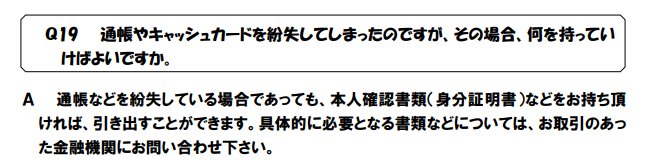 Q19　通帳やキャッシュカードを紛失してしまったのですが、その場合、何を持っていけばよいですか。

A　通帳などを紛失している場合であっても、本人確認書類（身分証明書）などをお持ち頂ければ、引き出すことができます。具体的に必要となる書類などについては、お取引のあった金融機関にお問い合わせ下さい。